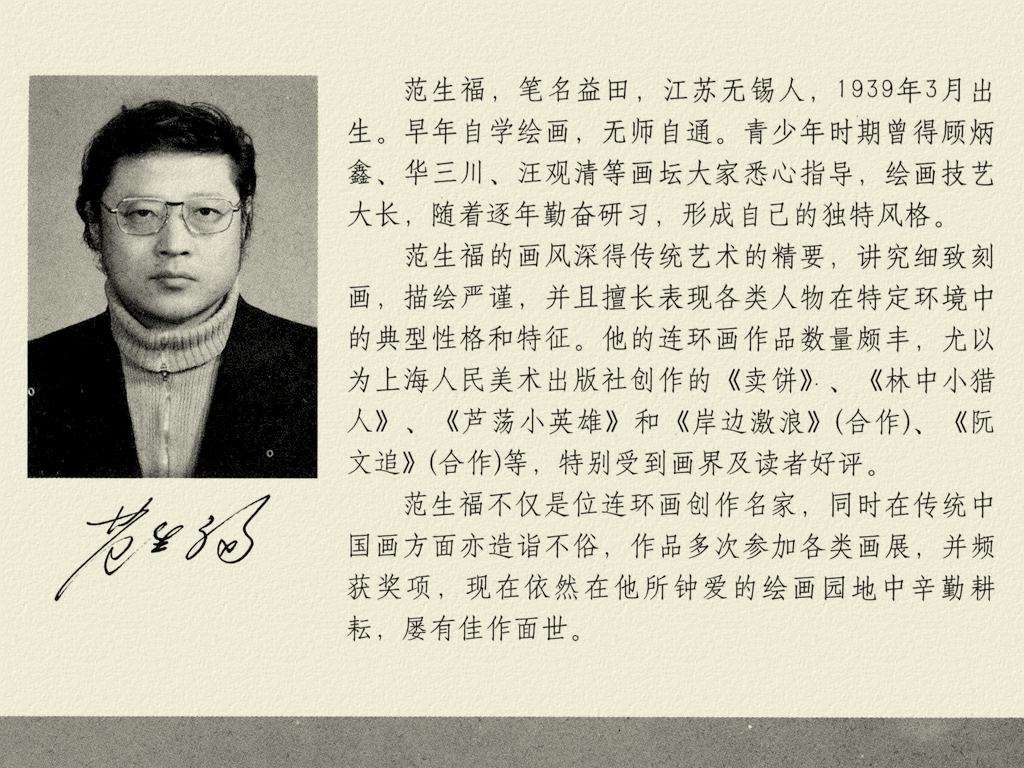 范生福，笔名益田，江苏无锡人，1939年3月出生。早年自学绘画，无师自通。青少年时期曾得顾炳鑫、华三川、汪观清等画坛大家悉心指导，绘画技艺大长，随着逐年勤奋研习，形成自己的独特风格。

范生福的画风深得传统艺术的精要，讲究细致刻画，描绘严谨，并且擅长表现各类人物在特定环境中的典型性格和特征。他的连环画作品数量颇丰，尤以为上海人民美术出版社创作的《卖饼》、《林中小猎人》、《芦荡小英雄》和《岸边激浪》(合作)、《阮文追》(合作)等，特别受到画界及读者好评。

范生福不仅是位连环画创作名家，同时在传统中国画方面亦造诣不俗，作品多次参加各类画展，并频获奖项，现在依然在他所钟爱的绘画园地中辛勤耕耘，屡有佳作面世。

范生福